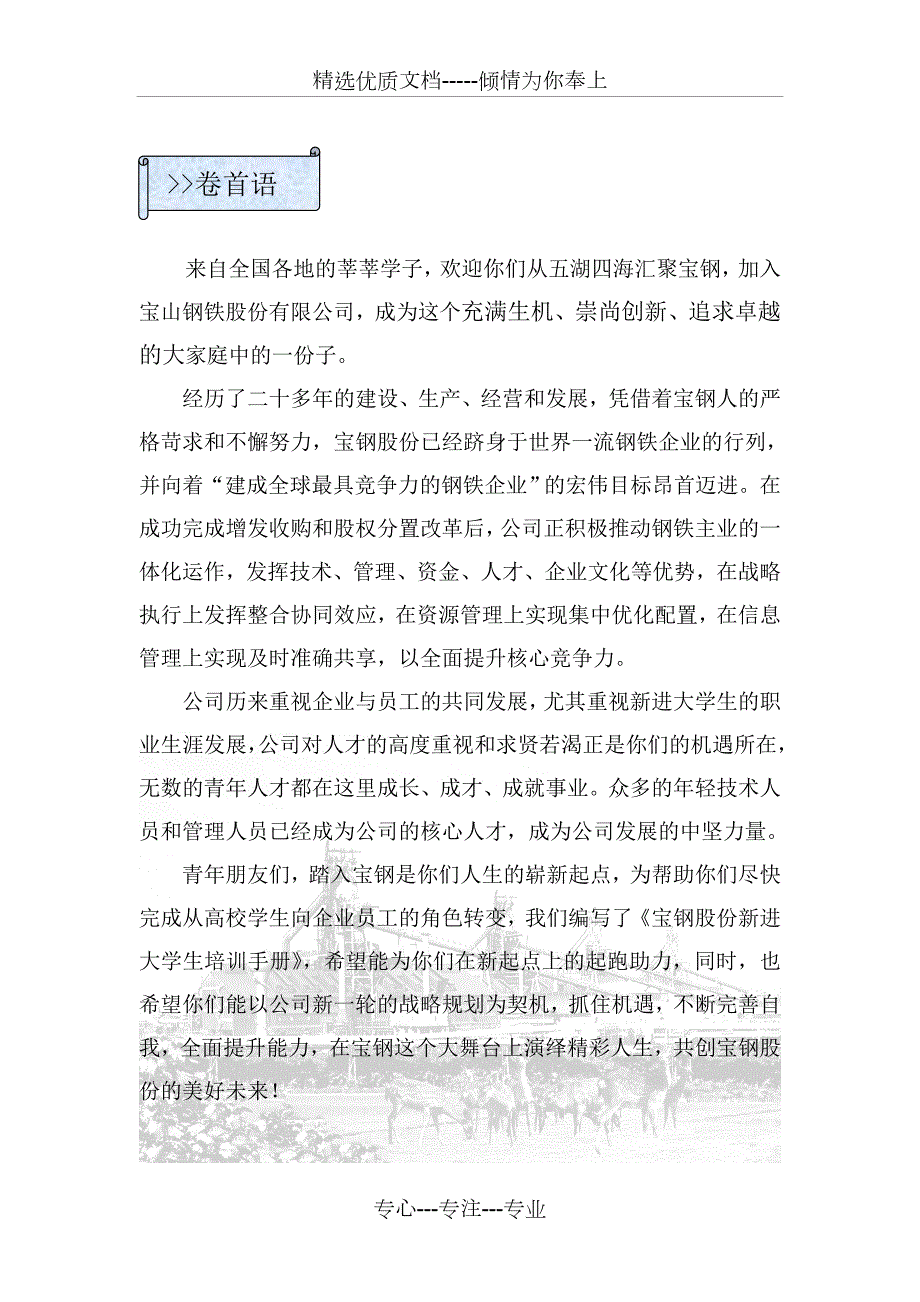 精选优质文档-----倾情为你奉上

>>卷首语

来自全国各地的莘莘学子，欢迎你们从五湖四海汇聚宝钢，加入宝山钢铁股份有限公司，成为这个充满生机、崇尚创新、追求卓越的大家庭中的一份子。

经历了二十多年的建设、生产、经营和发展，凭借着宝钢人的严格苛求和不懈努力，宝钢股份已经跻身于世界一流钢铁企业的行列，并向着“建成全球最具竞争力的钢铁企业”的宏伟目标昂首迈进。在成功完成增发收购和股权分置改革后，公司正积极推动钢铁主业的一体化运作，发挥技术、管理、资金、人才、企业文化等优势，在战略执行上发挥整合协同效应，在资源管理上实现集中优化配置，在信息管理上实现及时准确共享，以全面提升核心竞争力。

公司历来重视企业与员工的共同发展，尤其重视新进大学生的职业生涯发展，公司对人才的高度重视和求贤若渴正是你们的机遇所在，无数的青年人才都在这里成长、成才、成就事业。众多的年轻技术人员和管理人员已经成为公司的核心人才，成为公司发展的中坚力量。

青年朋友们，踏入宝钢是你们人生的崭新起点，为帮助你们尽快完成从高校学生向企业员工的角色转变，我们编写了《宝钢股份新进大学生培训手册》，希望能为你们在新起点上的起跑助力，同时，也希望你们能以公司新一轮的战略规划为契机，抓住机遇，不断完善自我，全面提升能力，在宝钢这个大舞台上演绎精彩人生，共创宝钢股份的美好未来！

专心---专注---专业